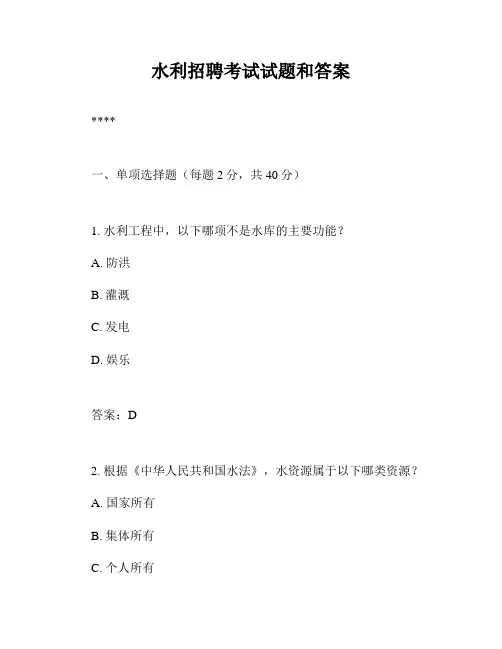 水利招聘考试试题和答案

****

一、单项选择题（每题 2 分，共 40 分）

1. 水利工程中，以下哪项不是水库的主要功能？

A. 防洪

B. 灌溉

C. 发电

D. 娱乐

答案：D

2. 根据《中华人民共和国水法》，水资源属于以下哪类资源？

A. 国家所有

B. 集体所有

C. 个人所有